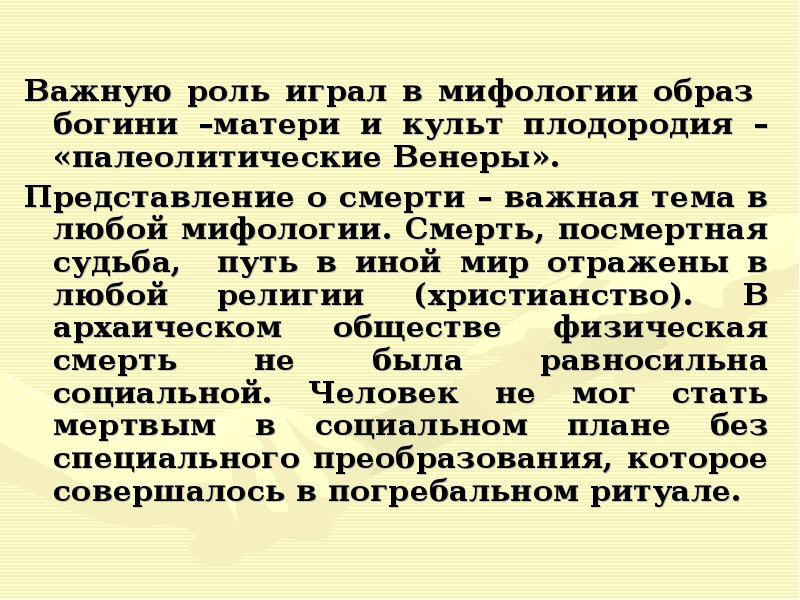 Важную роль играл в мифологии образ богини –матери и культ плодородия – «палеолитические Венеры».

Представление о смерти – важная тема в любой мифологии. Смерть, посмертная судьба, путь в иной мир отражены в любой религии (христианство). В архаическом обществе физическая смерть не была равносильна социальной. Человек не мог стать мертвым в социальном плане без специального преобразования, которое совершалось в погребальном ритуале.